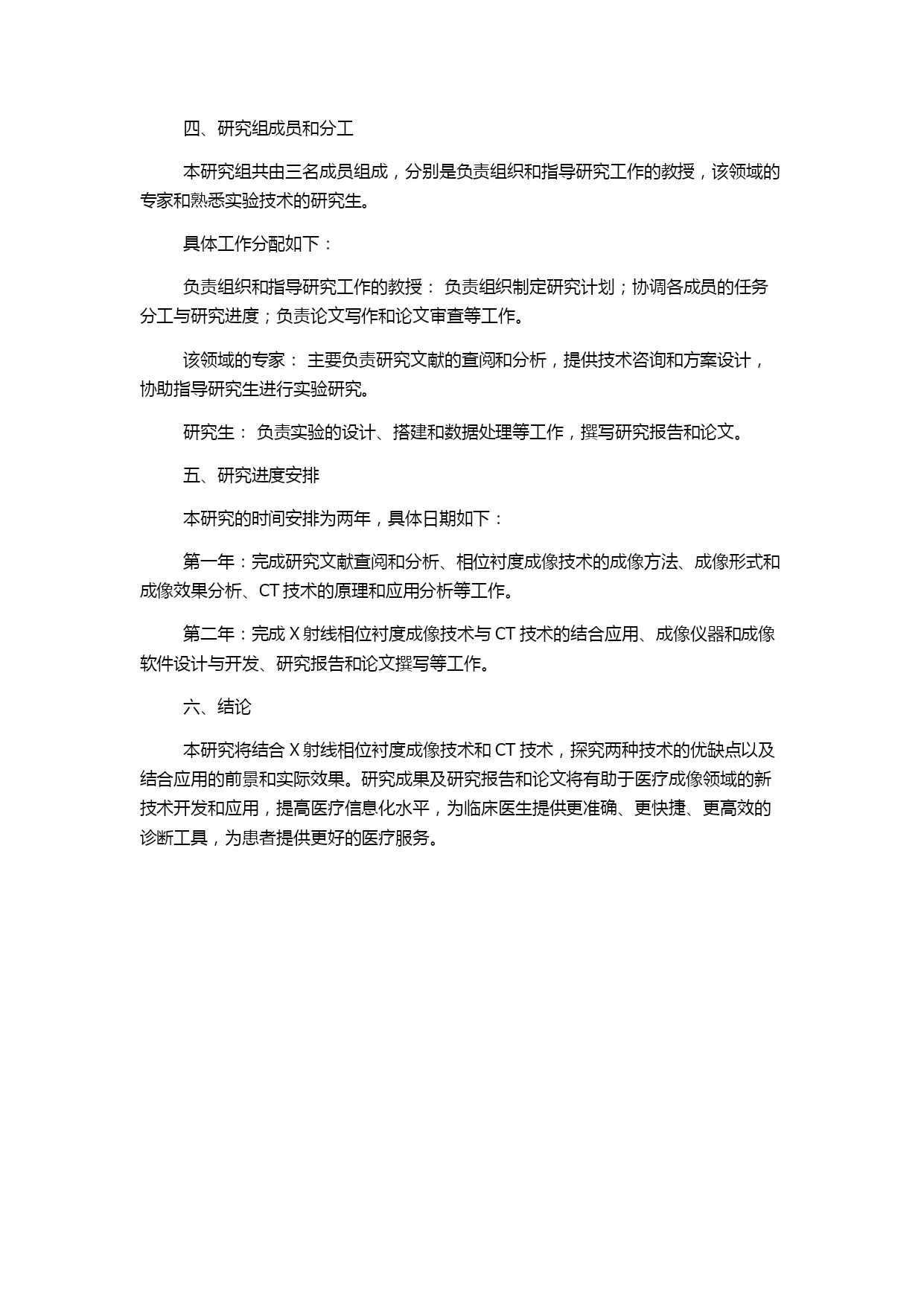 四、研究组成员和分工

本研究组共由三名成员组成，分别是负责组织和指导研究工作的教授，该领域的专家和熟悉实验技术的研究生。

具体工作分配如下：

负责组织和指导研究工作的教授： 负责组织制定研究计划；协调各成员的任务分工与研究进度；负责论文写作和论文审查等工作。

该领域的专家： 主要负责研究文献的查阅和分析，提供技术咨询和方案设计，协助指导研究生进行实验研究。

研究生： 负责实验的设计、搭建和数据处理等工作，撰写研究报告和论文。

五、研究进度安排

本研究的时间安排为两年，具体日期如下：

第一年：完成研究文献查阅和分析、相位衬度成像技术的成像方法、成像形式和成像效果分析、CT 技术的原理和应用分析等工作。

第二年：完成 X 射线相位衬度成像技术与 CT 技术的结合应用、成像仪器和成像软件设计与开发、研究报告和论文撰写等工作。

六、结论

本研究将结合 X 射线相位衬度成像技术和 CT 技术，探究两种技术的优缺点以及结合应用的前景和实际效果。研究成果及研究报告和论文将有助于医疗成像领域的新技术开发和应用，提高医疗信息化水平，为临床医生提供更准确、更快捷、更高效的诊断工具，为患者提供更好的医疗服务。